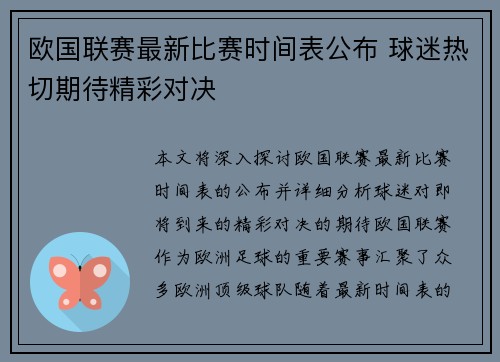 欧国联赛最新比赛时间表公布 球迷热切期待精彩对决

本文将深入探讨欧国联赛最新比赛时间表的公布并详细分析球迷对即将到来的精彩对决的期待欧国联赛作为欧洲足球的重要赛事汇聚了众多欧洲顶级球队随着最新时间表的